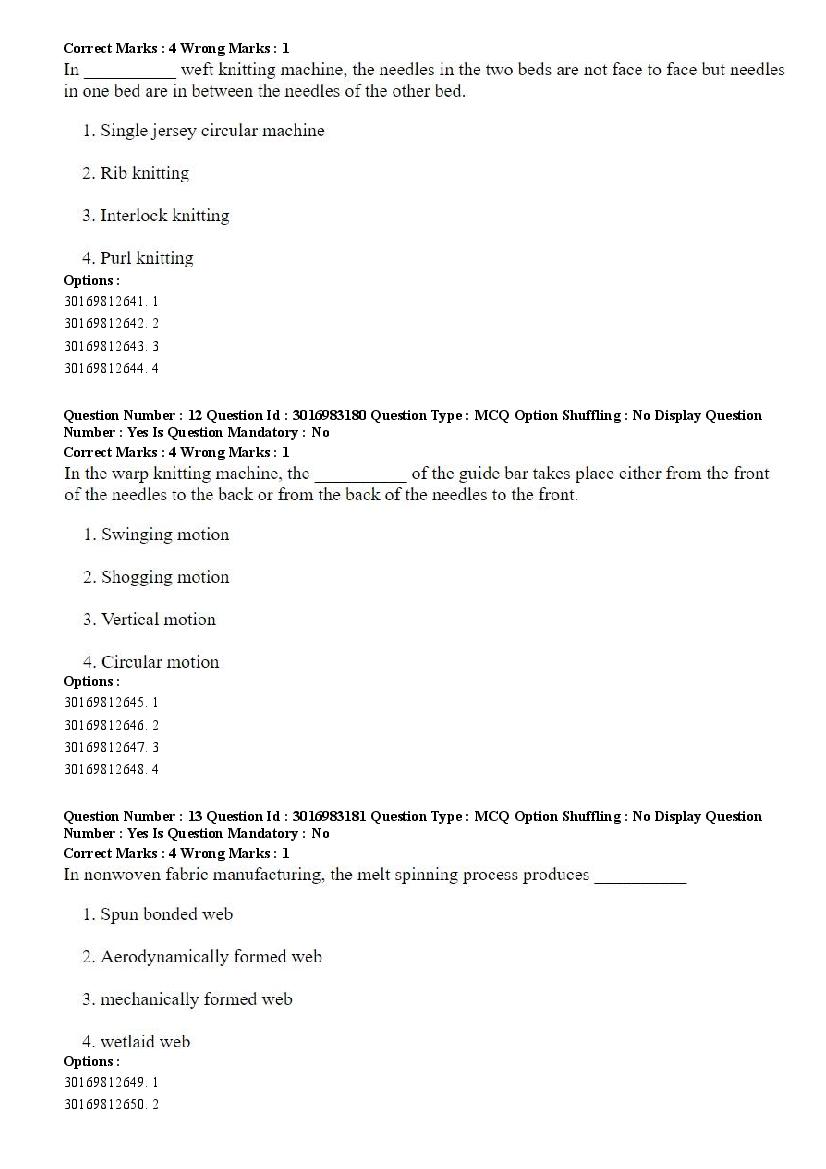 Correct Marks : 4 Wrong Marks : 1
In __________ weft knitting machine, the needles in the two beds are not face to face but needles in one bed are in between the needles of the other bed.

1. Single jersey circular machine

2. Rib knitting

3. Interlock knitting

4. Purl knitting
Options :
30169812641. 1
30169812642. 2
30169812643. 3
30169812644. 4

Question Number : 12 Question Id : 3016983180 Question Type : MCQ Option Shuffling : No Display Question Number : Yes Is Question Mandatory : No
Correct Marks : 4 Wrong Marks : 1
In the warp knitting machine, the __________ of the guide bar takes place either from the front of the needles to the back or from the back of the needles to the front.

1. Swinging motion

2. Shogging motion

3. Vertical motion

4. Circular motion
Options :
30169812645. 1
30169812646. 2
30169812647. 3
30169812648. 4

Question Number : 13 Question Id : 3016983181 Question Type : MCQ Option Shuffling : No Display Question Number : Yes Is Question Mandatory : No
Correct Marks : 4 Wrong Marks : 1
In nonwoven fabric manufacturing, the melt spinning process produces __________

1. Spun bonded web

2. Aerodynamically formed web

3. mechanically formed web

4. wetlaid web
Options :
30169812649. 1
30169812650. 2